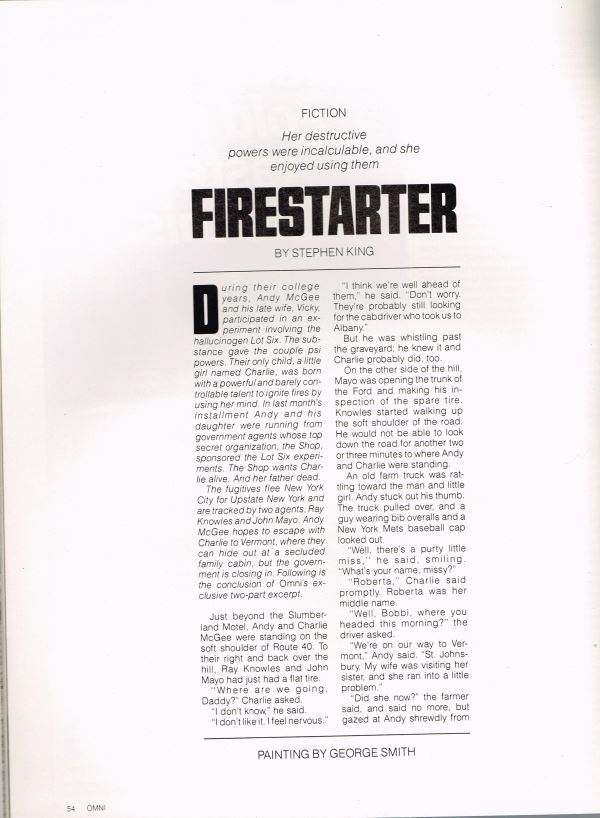 FICTION

Her destructive powers were incalculable, and she enjoyed using them

FIRESTARTER

BY STEPHEN KING

During their college years, Andy McGee and his late wife, Vicky, participated in an experiment involving the hallucinogen Lot Six. The substance gave the couple psi powers. Their only child, a little girl named Charlie, was born with a powerful and barely controllable talent to ignite fires by using her mind. In last month's installment Andy and his daughter were running from government agents whose top secret organization, the Shop, sponsored the Lot Six experiments. The Shop wants Charlie alive. And her father dead.

The fugitives flee New York City for Upstate New York and are tracked by two agents, Ray Knowles and John Mayo. Andy McGee hopes to escape with Charlie to Vermont, where they can hide out at a secluded family cabin, but the government is closing in. Following is the conclusion of Omni's exclusive two-part excerpt.

Just beyond the Slumberland Motel, Andy and Charlie McGee were standing on the soft shoulder of Route 40. To their right and back over the hill, Ray Knowles and John Mayo had just had a flat tire.

"Where are we going, Daddy?" Charlie asked.

"I don't know," he said.

"I don't like it. I feel nervous."

"I think we're well ahead of them," he said. "Don't worry. They're probably still looking for the cabdriver who took us to Albany."

But he was whistling past the graveyard; he knew it and Charlie probably did, too.

On the other side of the hill, Mayo was opening the trunk of the Ford and making his inspection of the spare tire. Knowles started walking up the soft shoulder of the road. He would not be able to look down the road for another two or three minutes to where Andy and Charlie were standing.

An old farm truck was rattling toward the man and little girl. Andy stuck out his thumb. The truck pulled over, and a guy wearing bib overalls and a New York Mets baseball cap looked out.

"Well, there's a purty little miss," he said, smiling. "What's your name, missy?"

"Roberta," Charlie said promptly. Roberta was her middle name.

"Well, Bobbi, where you headed this morning?" the driver asked.

"We're on our way to Vermont," Andy said. "St. Johnsbury. My wife was visiting her sister, and she ran into a little problem."

"Did she now?" the farmer said, and said no more, but gazed at Andy shrewdly from

PAINTING BY GEORGE SMITH

54 OMNI